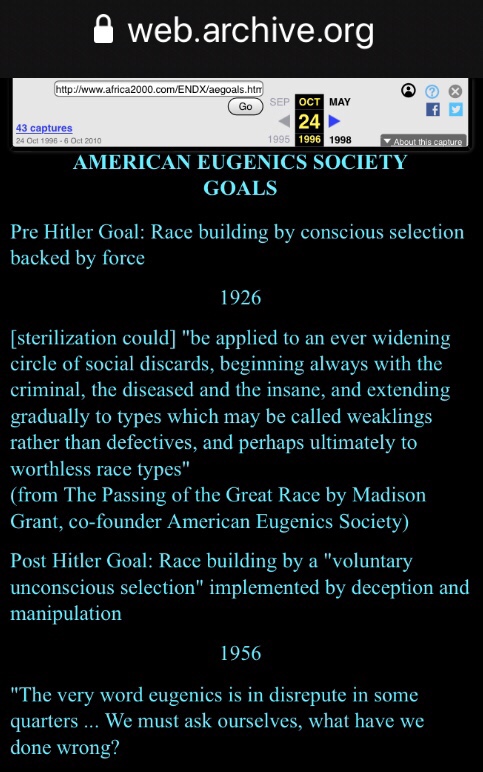 web.archive.org

http://www.africa2000.com/ENDX/aegoals.htm
Go
SEP OCT MAY
24
1995 1996 1998
43 captures
24 Oct 1996 - 6 Oct 2010
About this capture

AMERICAN EUGENICS SOCIETY GOALS

Pre Hitler Goal: Race building by conscious selection backed by force

1926

[sterilization could] "be applied to an ever widening circle of social discards, beginning always with the criminal, the diseased and the insane, and extending gradually to types which may be called weaklings rather than defectives, and perhaps ultimately to worthless race types"
(from The Passing of the Great Race by Madison Grant, co-founder American Eugenics Society)

Post Hitler Goal: Race building by a "voluntary unconscious selection" implemented by deception and manipulation

1956

"The very word eugenics is in disrepute in some quarters ... We must ask ourselves, what have we done wrong?